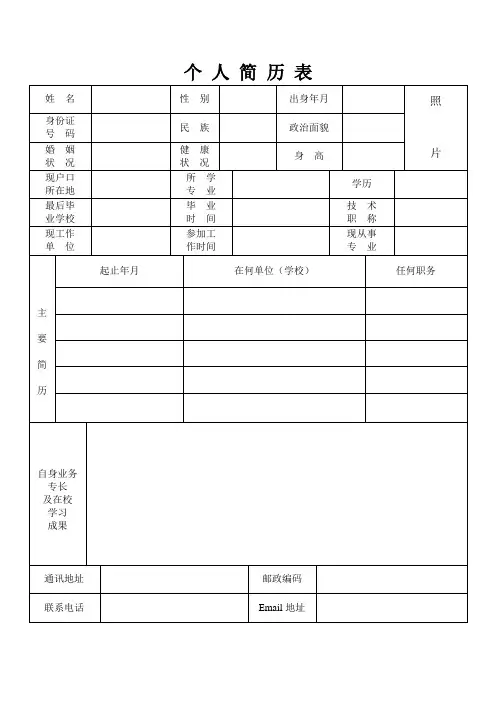 个 人 简 历 表

| 姓 名 | | 性 别 | | 出身年月 | | 照 片 |
|---|---|---|---|---|---|---|
| 身份证号 码 | | 民 族 | | 政治面貌 | | |
| 婚 姻 状 况 | | 健 康 状 况 | | 身 高 | | |

| 现户口所在地 | | 所 学 专 业 | | 学历 | |
|---|---|---|---|---|---|
| 最后毕业学校 | | 毕 业 时 间 | | 技 术 职 称 | |
| 现工作单 位 | | 参加工作时间 | | 现从事专 业 | |

| 主 要 简 历 | 起止年月 | 在何单位（学校） | 任何职务 |
|---|---|---|---|
| | | | |
| | | | |
| | | | |
| | | | |
| | | | |

| 自身业务专长及在校学习成果 | |
|---|---|

| 通讯地址 | | 邮政编码 | |
|---|---|---|---|
| 联系电话 | | Email 地址 | |